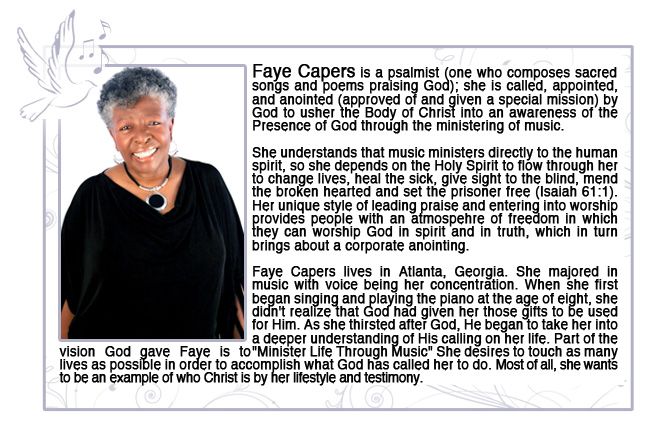 Faye Capers is a psalmist (one who composes sacred songs and poems praising God); she is called, appointed, and anointed (approved of and given a special mission) by God to usher the Body of Christ into an awareness of the Presence of God through the ministering of music.

She understands that music ministers directly to the human spirit, so she depends on the Holy Spirit to flow through her to change lives, heal the sick, give sight to the blind, mend the broken hearted and set the prisoner free (Isaiah 61:1). Her unique style of leading praise and entering into worship provides people with an atmospehre of freedom in which they can worship God in spirit and in truth, which in turn brings about a corporate anointing.

Faye Capers lives in Atlanta, Georgia. She majored in music with voice being her concentration. When she first began singing and playing the piano at the age of eight, she didn't realize that God had given her those gifts to be used for Him. As she thirsted after God, He began to take her into a deeper understanding of His calling on her life. Part of the vision God gave Faye is to"Minister Life Through Music" She desires to touch as many lives as possible in order to accomplish what God has called her to do. Most of all, she wants to be an example of who Christ is by her lifestyle and testimony.